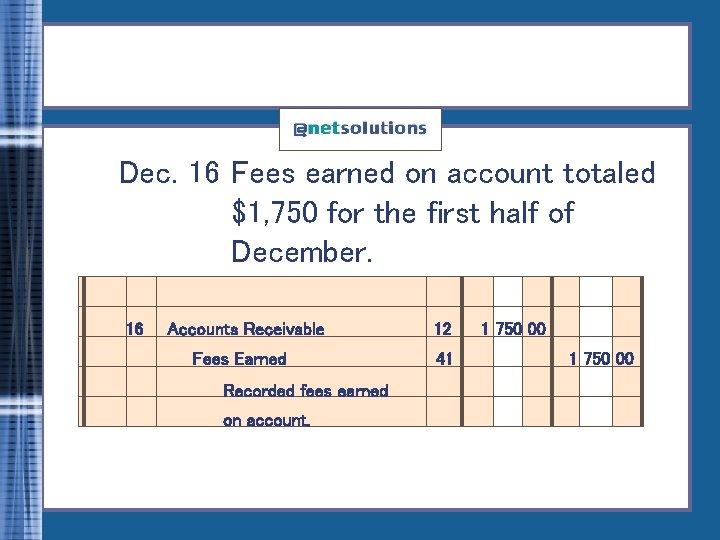 @netsolutions

Dec. 16 Fees earned on account totaled $1,750 for the first half of December.

| | | | | |
|---|---|---|---|---|
| 16 | Accounts Receivable | 12 | 1 750 00 | |
| | Fees Earned | 41 | | 1 750 00 |
| | Recorded fees earned | | | |
| | on account. | | | |